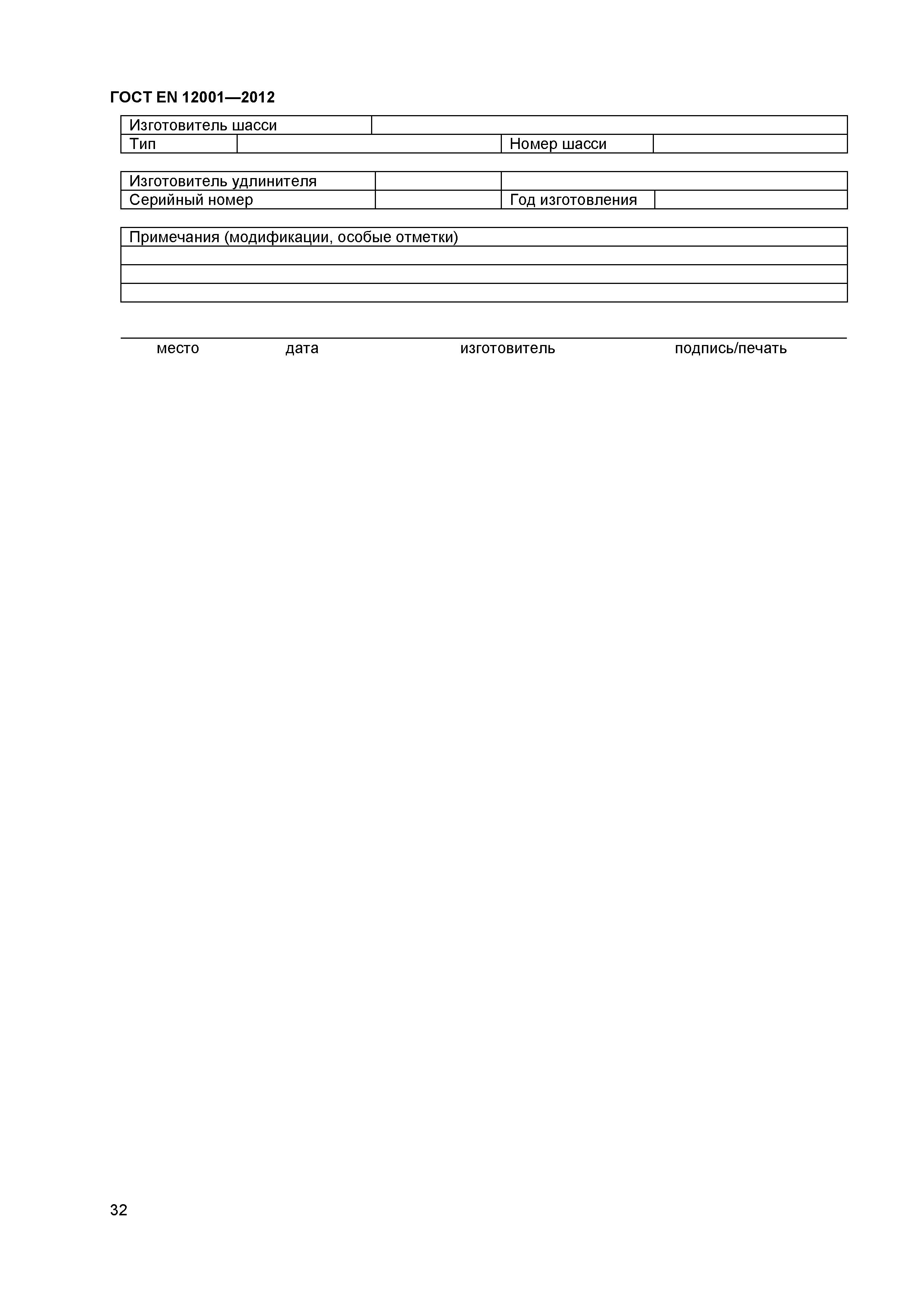 ГОСТ EN 12001—2012

| Изготовитель шасси | | | |
|---|---|---|---|
| Тип | | Номер шасси | |

| Изготовитель удлинителя | | | |
|---|---|---|---|
| Серийный номер | | Год изготовления | |

| Примечания (модификации, особые отметки) |
|---|
| |
| |
| |

место дата изготовитель подпись/печать

32